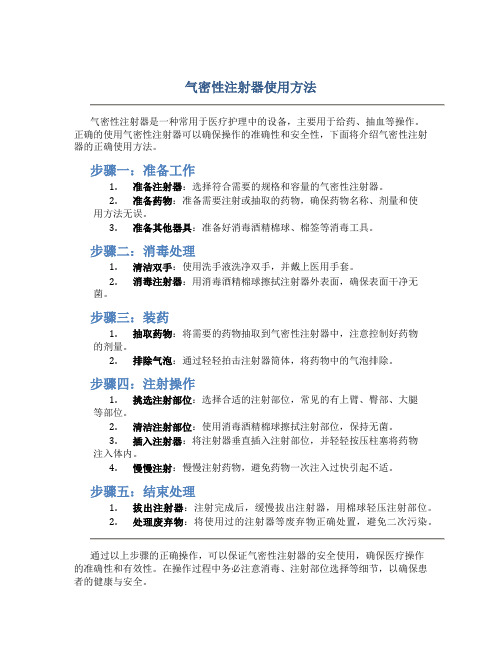 气密性注射器使用方法

气密性注射器是一种常用于医疗护理中的设备，主要用于给药、抽血等操作。正确的使用气密性注射器可以确保操作的准确性和安全性，下面将介绍气密性注射器的正确使用方法。

步骤一：准备工作

1. 准备注射器：选择符合需要的规格和容量的气密性注射器。
2. 准备药物：准备需要注射或抽取的药物，确保药物名称、剂量和使用方法无误。
3. 准备其他器具：准备好消毒酒精棉球、棉签等消毒工具。

步骤二：消毒处理

1. 清洁双手：使用洗手液洗净双手，并戴上医用手套。
2. 消毒注射器：用消毒酒精棉球擦拭注射器外表面，确保表面干净无菌。

步骤三：装药

1. 抽取药物：将需要的药物抽取到气密性注射器中，注意控制好药物的剂量。
2. 排除气泡：通过轻轻拍击注射器筒体，将药物中的气泡排除。

步骤四：注射操作

1. 挑选注射部位：选择合适的注射部位，常见的有上臂、臀部、大腿等部位。
2. 清洁注射部位：使用消毒酒精棉球擦拭注射部位，保持无菌。
3. 插入注射器：将注射器垂直插入注射部位，并轻轻按压柱塞将药物注入体内。
4. 慢慢注射：慢慢注射药物，避免药物一次注入过快引起不适。

步骤五：结束处理

1. 拔出注射器：注射完成后，缓慢拔出注射器，用棉球轻压注射部位。
2. 处理废弃物：将使用过的注射器等废弃物正确处置，避免二次污染。

通过以上步骤的正确操作，可以保证气密性注射器的安全使用，确保医疗操作的准确性和有效性。在操作过程中务必注意消毒、注射部位选择等细节，以确保患者的健康与安全。